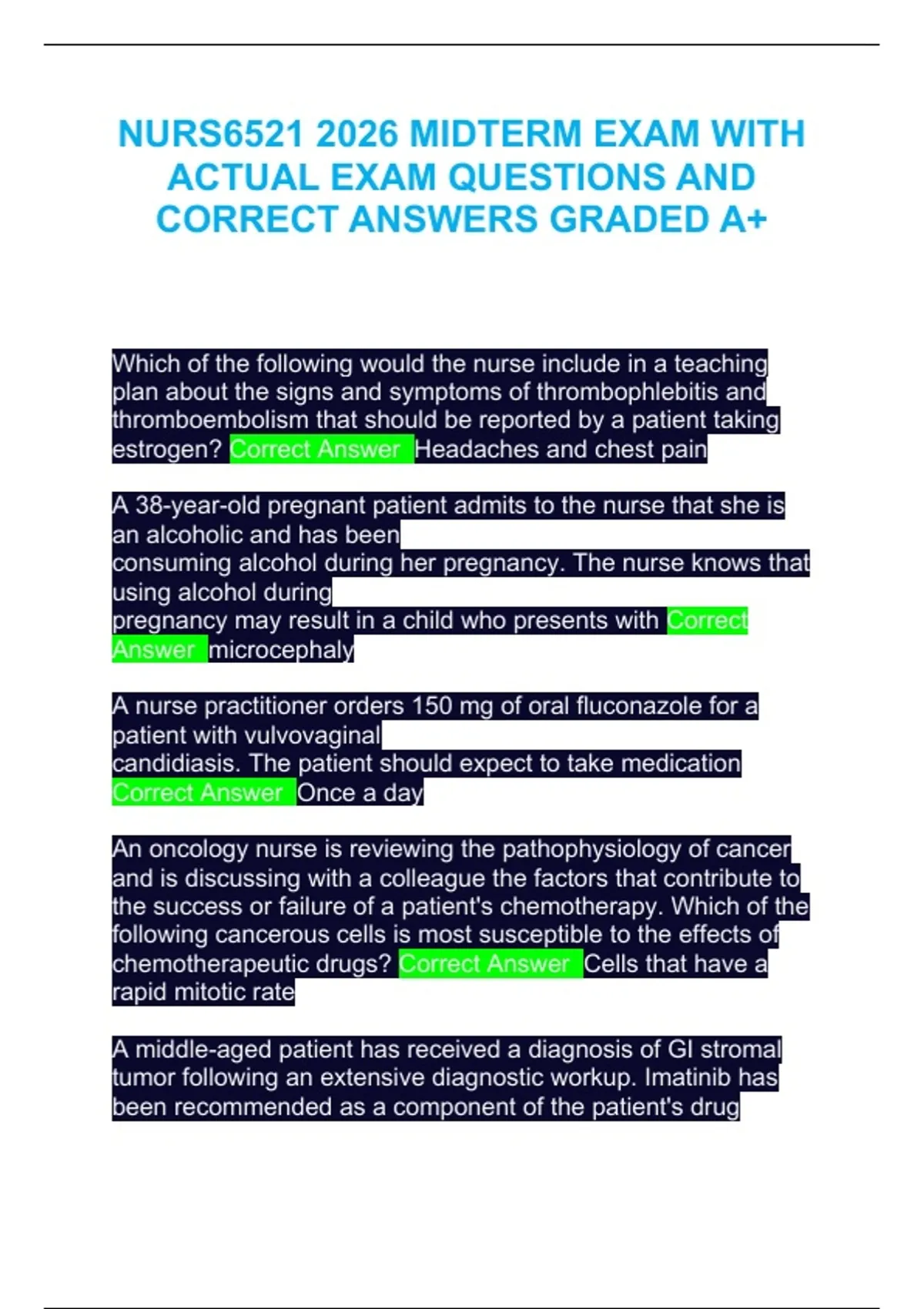 NURS6521 2026 MIDTERM EXAM WITH ACTUAL EXAM QUESTIONS AND CORRECT ANSWERS GRADED A+

Which of the following would the nurse include in a teaching plan about the signs and symptoms of thrombophlebitis and thromboembolism that should be reported by a patient taking estrogen? Correct Answer Headaches and chest pain

A 38-year-old pregnant patient admits to the nurse that she is an alcoholic and has been consuming alcohol during her pregnancy. The nurse knows that using alcohol during pregnancy may result in a child who presents with Correct Answer microcephaly

A nurse practitioner orders 150 mg of oral fluconazole for a patient with vulvovaginal candidiasis. The patient should expect to take medication Correct Answer Once a day

An oncology nurse is reviewing the pathophysiology of cancer and is discussing with a colleague the factors that contribute to the success or failure of a patient's chemotherapy. Which of the following cancerous cells is most susceptible to the effects of chemotherapeutic drugs? Correct Answer Cells that have a rapid mitotic rate

A middle-aged patient has received a diagnosis of GI stromal tumor following an extensive diagnostic workup. Imatinib has been recommended as a component of the patient's drug